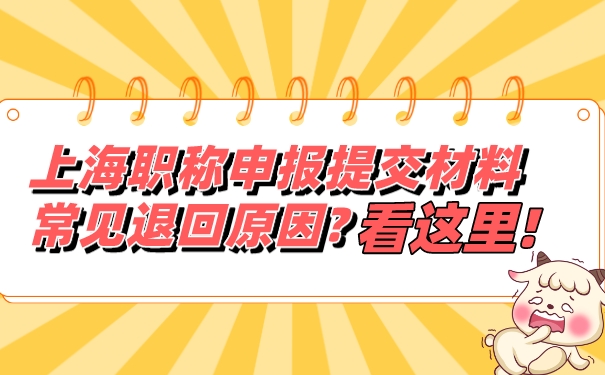 上海职称申报提交材料
常见退回原因？看这里！